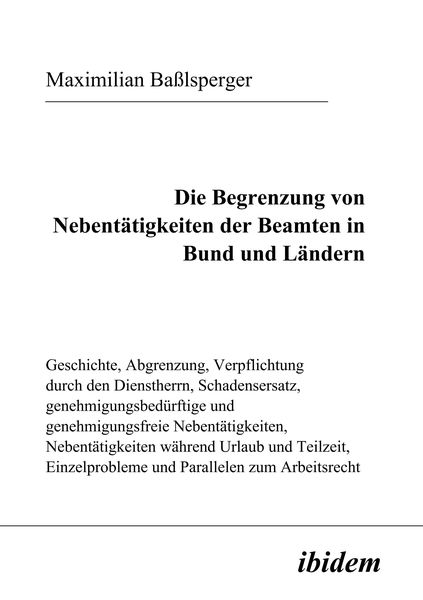 Maximilian Baßlsperger

Die Begrenzung von Nebentätigkeiten der Beamten in Bund und Ländern

Geschichte, Abgrenzung, Verpflichtung durch den Dienstherrn, Schadensersatz, genehmigungsbedürftige und genehmigungsfreie Nebentätigkeiten, Nebentätigkeiten während Urlaub und Teilzeit, Einzelprobleme und Parallelen zum Arbeitsrecht

ibidem